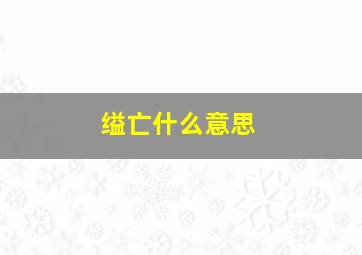 缢亡什么意思